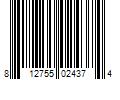 8 12755 02437 4